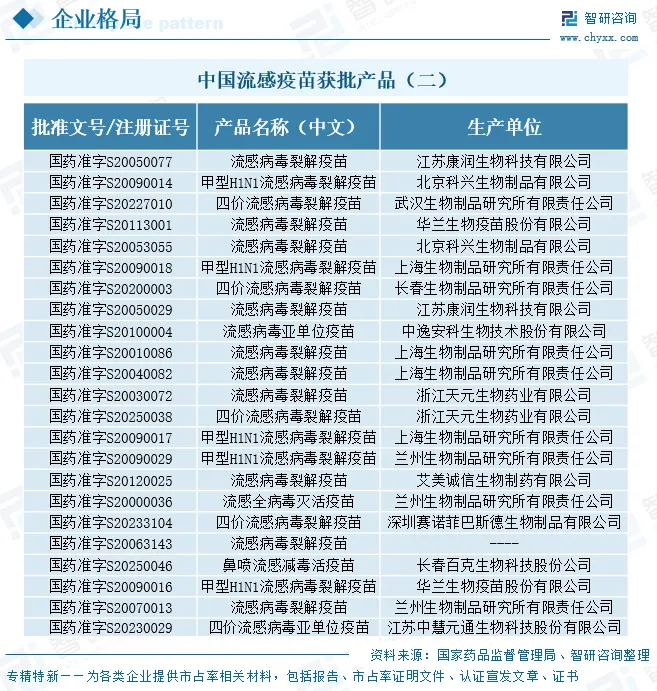 企业格局

智研咨询
www.chyxx.com

中国流感疫苗获批产品（二）

| 批准文号/注册证号 | 产品名称（中文） | 生产单位 |
|---|---|---|
| 国药准字S20050077 | 流感病毒裂解疫苗 | 江苏康润生物科技有限公司 |
| 国药准字S20090014 | 甲型H1N1流感病毒裂解疫苗 | 北京科兴生物制品有限公司 |
| 国药准字S20227010 | 四价流感病毒裂解疫苗 | 武汉生物制品研究所有限责任公司 |
| 国药准字S20113001 | 流感病毒裂解疫苗 | 华兰生物疫苗股份有限公司 |
| 国药准字S20053055 | 流感病毒裂解疫苗 | 北京科兴生物制品有限公司 |
| 国药准字S20090018 | 甲型H1N1流感病毒裂解疫苗 | 上海生物制品研究所有限责任公司 |
| 国药准字S20200003 | 四价流感病毒裂解疫苗 | 长春生物制品研究所有限责任公司 |
| 国药准字S20050029 | 流感病毒裂解疫苗 | 江苏康润生物科技有限公司 |
| 国药准字S20100004 | 流感病毒亚单位疫苗 | 中逸安科生物技术股份有限公司 |
| 国药准字S20010086 | 流感病毒裂解疫苗 | 上海生物制品研究所有限责任公司 |
| 国药准字S20040082 | 流感病毒裂解疫苗 | 上海生物制品研究所有限责任公司 |
| 国药准字S20030072 | 流感病毒裂解疫苗 | 浙江天元生物药业有限公司 |
| 国药准字S20250038 | 四价流感病毒裂解疫苗 | 浙江天元生物药业有限公司 |
| 国药准字S20090017 | 甲型H1N1流感病毒裂解疫苗 | 上海生物制品研究所有限责任公司 |
| 国药准字S20090029 | 甲型H1N1流感病毒裂解疫苗 | 兰州生物制品研究所有限责任公司 |
| 国药准字S20120025 | 流感病毒裂解疫苗 | 艾美诚信生物制药有限公司 |
| 国药准字S20000036 | 流感全病毒灭活疫苗 | 兰州生物制品研究所有限责任公司 |
| 国药准字S20233104 | 四价流感病毒裂解疫苗 | 深圳赛诺菲巴斯德生物制品有限公司 |
| 国药准字S20063143 | 流感病毒裂解疫苗 | ---- |
| 国药准字S20250046 | 鼻喷流感减毒活疫苗 | 长春百克生物科技股份公司 |
| 国药准字S20090016 | 甲型H1N1流感病毒裂解疫苗 | 华兰生物疫苗股份有限公司 |
| 国药准字S20070013 | 流感病毒裂解疫苗 | 兰州生物制品研究所有限责任公司 |
| 国药准字S20230029 | 四价流感病毒亚单位疫苗 | 江苏中慧元通生物科技股份有限公司 |

资料来源：国家药品监督管理局、智研咨询整理

专精特新——为各类企业提供市占率相关材料，包括报告、市占率证明文件、认证宣发文章、证书